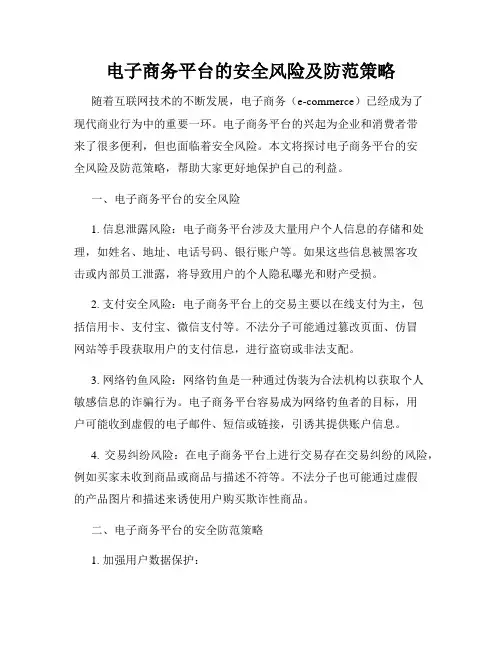 电子商务平台的安全风险及防范策略

随着互联网技术的不断发展，电子商务（e-commerce）已经成为了现代商业行为中的重要一环。电子商务平台的兴起为企业和消费者带来了很多便利，但也面临着安全风险。本文将探讨电子商务平台的安全风险及防范策略，帮助大家更好地保护自己的利益。

一、电子商务平台的安全风险

1. 信息泄露风险：电子商务平台涉及大量用户个人信息的存储和处理，如姓名、地址、电话号码、银行账户等。如果这些信息被黑客攻击或内部员工泄露，将导致用户的个人隐私曝光和财产受损。

2. 支付安全风险：电子商务平台上的交易主要以在线支付为主，包括信用卡、支付宝、微信支付等。不法分子可能通过篡改页面、仿冒网站等手段获取用户的支付信息，进行盗窃或非法支配。

3. 网络钓鱼风险：网络钓鱼是一种通过伪装为合法机构以获取个人敏感信息的诈骗行为。电子商务平台容易成为网络钓鱼者的目标，用户可能收到虚假的电子邮件、短信或链接，引诱其提供账户信息。

4. 交易纠纷风险：在电子商务平台上进行交易存在交易纠纷的风险，例如买家未收到商品或商品与描述不符等。不法分子也可能通过虚假的产品图片和描述来诱使用户购买欺诈性商品。

二、电子商务平台的安全防范策略

1. 加强用户数据保护：